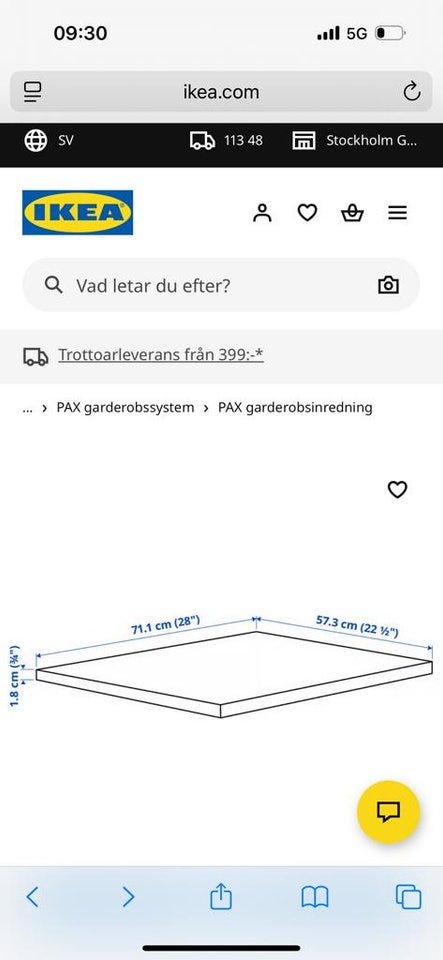 09:30

5G

ikea.com

SV

113 48

Stockholm G...

IKEA

Vad letar du efter?

Trottoarleverans från 399:-*

... › PAX garderobssystem › PAX garderobsinredning

71.1 cm (28")

57.3 cm (22 ½")

1.8 cm (¾")